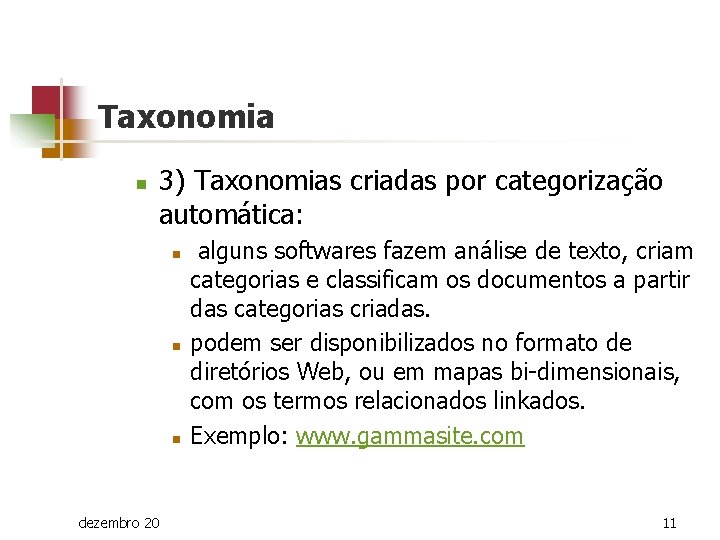 Taxonomia

3) Taxonomias criadas por categorização automática:

alguns softwares fazem análise de texto, criam categorias e classificam os documentos a partir das categorias criadas.

podem ser disponibilizados no formato de diretórios Web, ou em mapas bi-dimensionais, com os termos relacionados linkados.

Exemplo: www.gammasite.com

dezembro 20

11